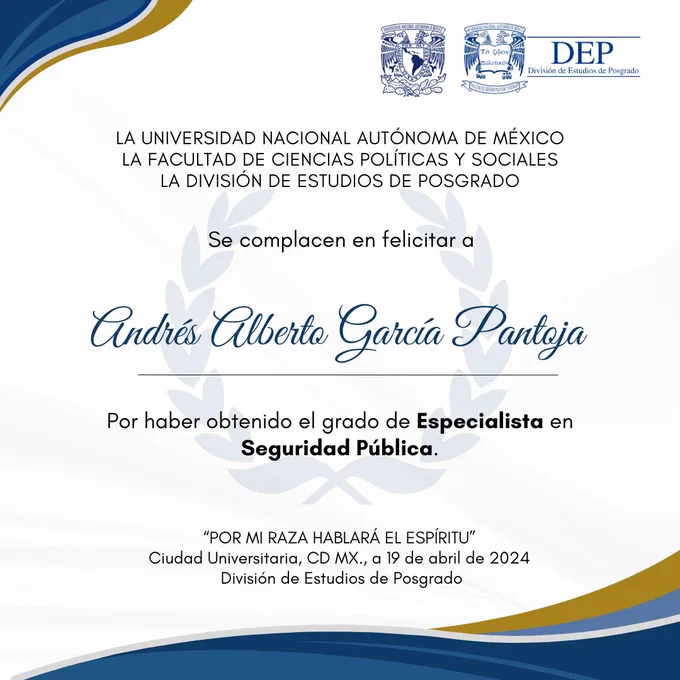 DEP
División de Estudios de Posgrado

LA UNIVERSIDAD NACIONAL AUTÓNOMA DE MÉXICO
LA FACULTAD DE CIENCIAS POLÍTICAS Y SOCIALES
LA DIVISIÓN DE ESTUDIOS DE POSGRADO

Se complacen en felicitar a

Andrés Alberto García Pantoja

Por haber obtenido el grado de Especialista en Seguridad Pública.

"POR MI RAZA HABLARÁ EL ESPÍRITU"
Ciudad Universitaria, CD MX., a 19 de abril de 2024
División de Estudios de Posgrado